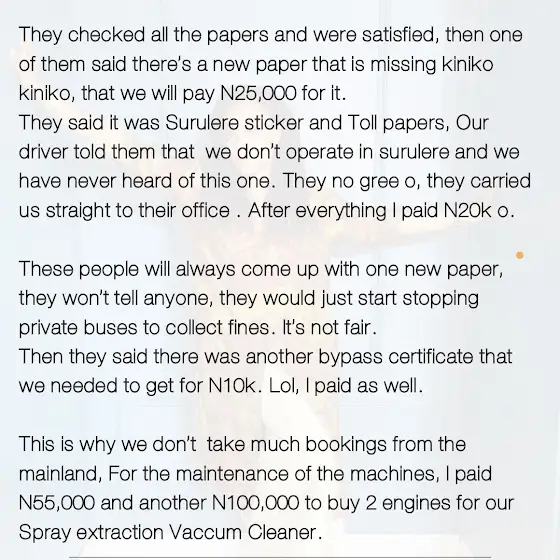 They checked all the papers and were satisfied, then one of them said there's a new paper that is missing kiniko kiniko, that we will pay N25,000 for it.
They said it was Surulere sticker and Toll papers, Our driver told them that we don't operate in surulere and we have never heard of this one. They no gree o, they carried us straight to their office . After everything I paid N20k o.

These people will always come up with one new paper, they won't tell anyone, they would just start stopping private buses to collect fines. It's not fair.
Then they said there was another bypass certificate that we needed to get for N10k. Lol, I paid as well.

This is why we don't take much bookings from the mainland, For the maintenance of the machines, I paid N55,000 and another N100,000 to buy 2 engines for our Spray extraction Vaccum Cleaner.